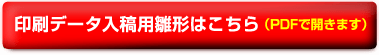 印刷データ入稿用雛形はこちら（PDFで開きます）